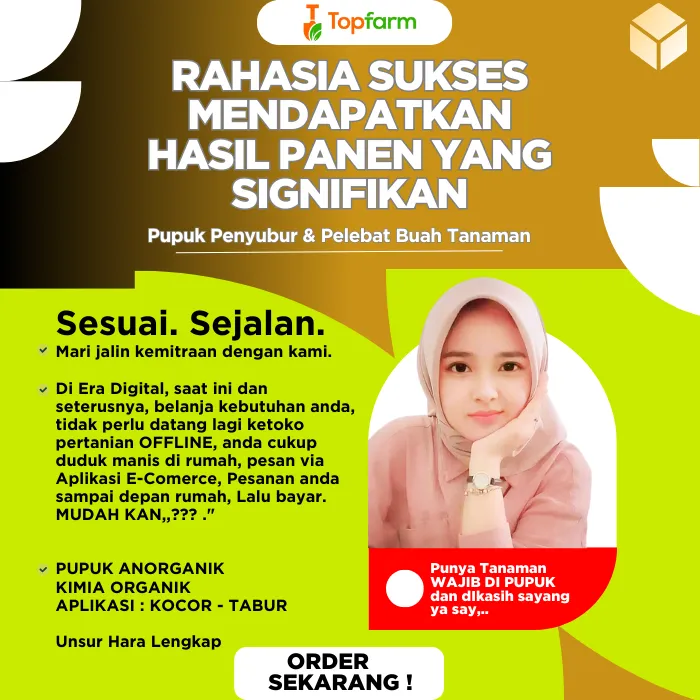 Topfarm

RAHASIA SUKSES MENDAPATKAN HASIL PANEN YANG SIGNIFIKAN

Pupuk Penyubur & Pelebat Buah Tanaman

Sesuai. Sejalan.

Mari jalin kemitraan dengan kami.

Di Era Digital, saat ini dan seterusnya, belanja kebutuhan anda, tidak perlu datang lagi ketoko pertanian OFFLINE, anda cukup duduk manis di rumah, pesan via Aplikasi E-Comerce, Pesanan anda sampai depan rumah, Lalu bayar. MUDAH KAN,,??? ."

PUPUK ANORGANIK
KIMIA ORGANIK
APLIKASI : KOCOR - TABUR

Unsur Hara Lengkap

Punya Tanaman WAJIB DI PUPUK dan dikasih sayang ya say,..

ORDER SEKARANG !